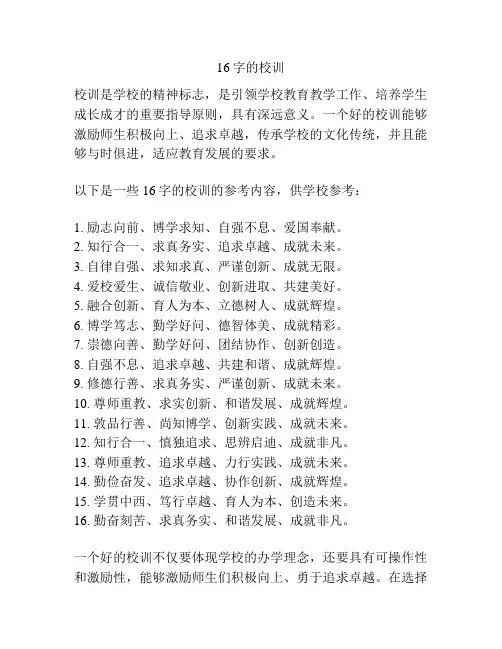 16 字的校训

校训是学校的精神标志，是引领学校教育教学工作、培养学生成长成才的重要指导原则，具有深远意义。一个好的校训能够激励师生积极向上、追求卓越，传承学校的文化传统，并且能够与时俱进，适应教育发展的要求。

以下是一些 16 字的校训的参考内容，供学校参考：

1. 励志向前、博学求知、自强不息、爱国奉献。
2. 知行合一、求真务实、追求卓越、成就未来。
3. 自律自强、求知求真、严谨创新、成就无限。
4. 爱校爱生、诚信敬业、创新进取、共建美好。
5. 融合创新、育人为本、立德树人、成就辉煌。
6. 博学笃志、勤学好问、德智体美、成就精彩。
7. 崇德向善、勤学好问、团结协作、创新创造。
8. 自强不息、追求卓越、共建和谐、成就辉煌。
9. 修德行善、求真务实、严谨创新、成就未来。
10. 尊师重教、求实创新、和谐发展、成就辉煌。
11. 敦品行善、尚知博学、创新实践、成就未来。
12. 知行合一、慎独追求、思辨启迪、成就非凡。
13. 尊师重教、追求卓越、力行实践、成就未来。
14. 勤俭奋发、追求卓越、协作创新、成就辉煌。
15. 学贯中西、笃行卓越、育人为本、创造未来。
16. 勤奋刻苦、求真务实、和谐发展、成就非凡。

一个好的校训不仅要体现学校的办学理念，还要具有可操作性和激励性，能够激励师生们积极向上、勇于追求卓越。在选择